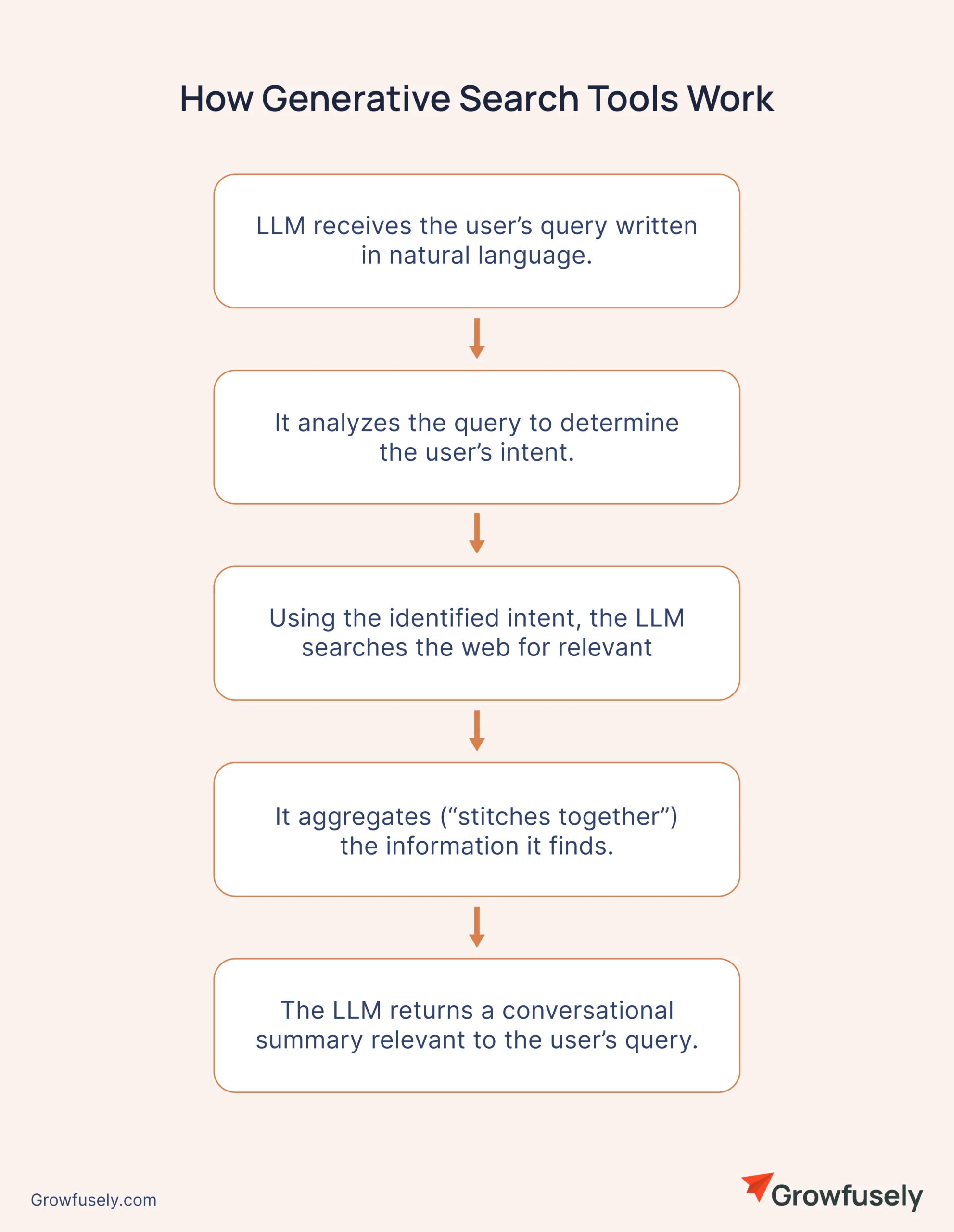 How Generative Search Tools Work

LLM receives the user's query written in natural language.

It analyzes the query to determine the user's intent.

Using the identified intent, the LLM searches the web for relevant

It aggregates ("stitches together") the information it finds.

The LLM returns a conversational summary relevant to the user's query.

Growfusely.com

Growfusely